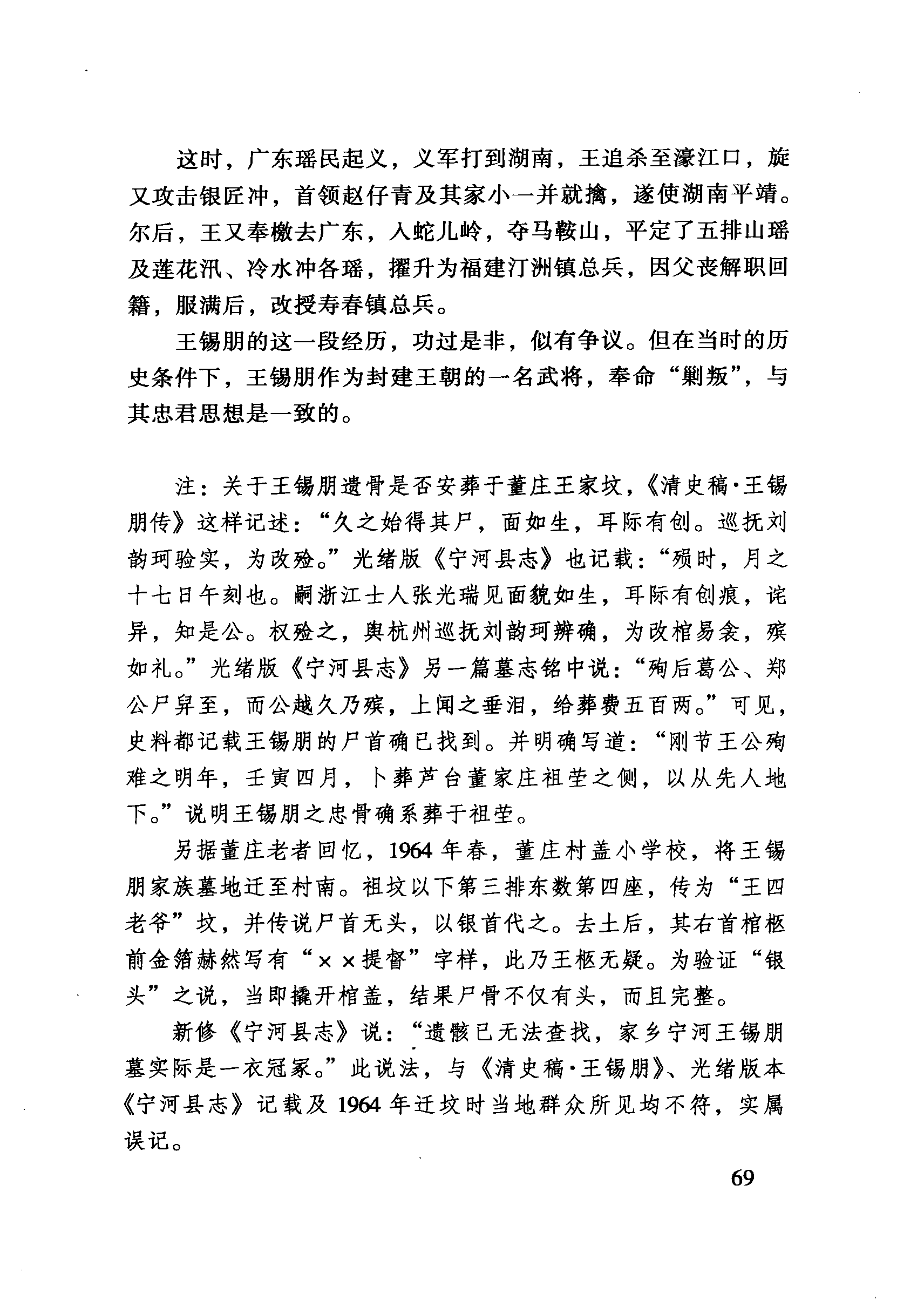 这时，广东瑶民起义，义军打到湖南，王追杀至濠江口，旋又攻击银匠冲，首领赵仔青及其家小一并就擒，遂使湖南平靖。尔后，王又奉檄去广东，入蛇儿岭，夺马鞍山，平定了五排山瑶及莲花汛、冷水冲各瑶，擢升为福建汀洲镇总兵，因父丧解职回籍，服满后，改授寿春镇总兵。

王锡朋的这一段经历，功过是非，似有争议。但在当时的历史条件下，王锡朋作为封建王朝的一名武将，奉命“剿叛”，与其忠君思想是一致的。

注：关于王锡朋遗骨是否安葬于董庄王家坟，《清史稿·王锡朋传》这样记述：“久之始得其尸，面如生，耳际有创。巡抚刘韵珂验实，为改殓。”光绪版《宁河县志》也记载：“殒时，月之十七日午刻也。嗣浙江士人张光瑞见面貌如生，耳际有创痕，诧异，知是公。权殓之，舆杭州巡抚刘韵珂辨确，为改棺易衾，殡如礼。”光绪版《宁河县志》另一篇墓志铭中说：“殉后葛公、郑公尸舁至，而公越久乃殡，上闻之垂泪，给葬费五百两。”可见，史料都记载王锡朋的尸首确已找到。并明确写道：“刚节王公殉难之明年，壬寅四月，卜葬芦台董家庄祖茔之侧，以从先人地下。”说明王锡朋之忠骨确系葬于祖茔。

另据董庄老者回忆，1964年春，董庄村盖小学校，将王锡朋家族墓地迁至村南。祖坟以下第三排东数第四座，传为“王四老爷”坟，并传说尸首无头，以银首代之。去土后，其右首棺柩前金箔赫然写有“××提督”字样，此乃王柩无疑。为验证“银头”之说，当即撬开棺盖，结果尸骨不仅有头，而且完整。

新修《宁河县志》说：“遗骸已无法查找，家乡宁河王锡朋墓实际是一衣冠冢。”此说法，与《清史稿·王锡朋》、光绪版本《宁河县志》记载及1964年迁坟时当地群众所见均不符，实属误记。

69